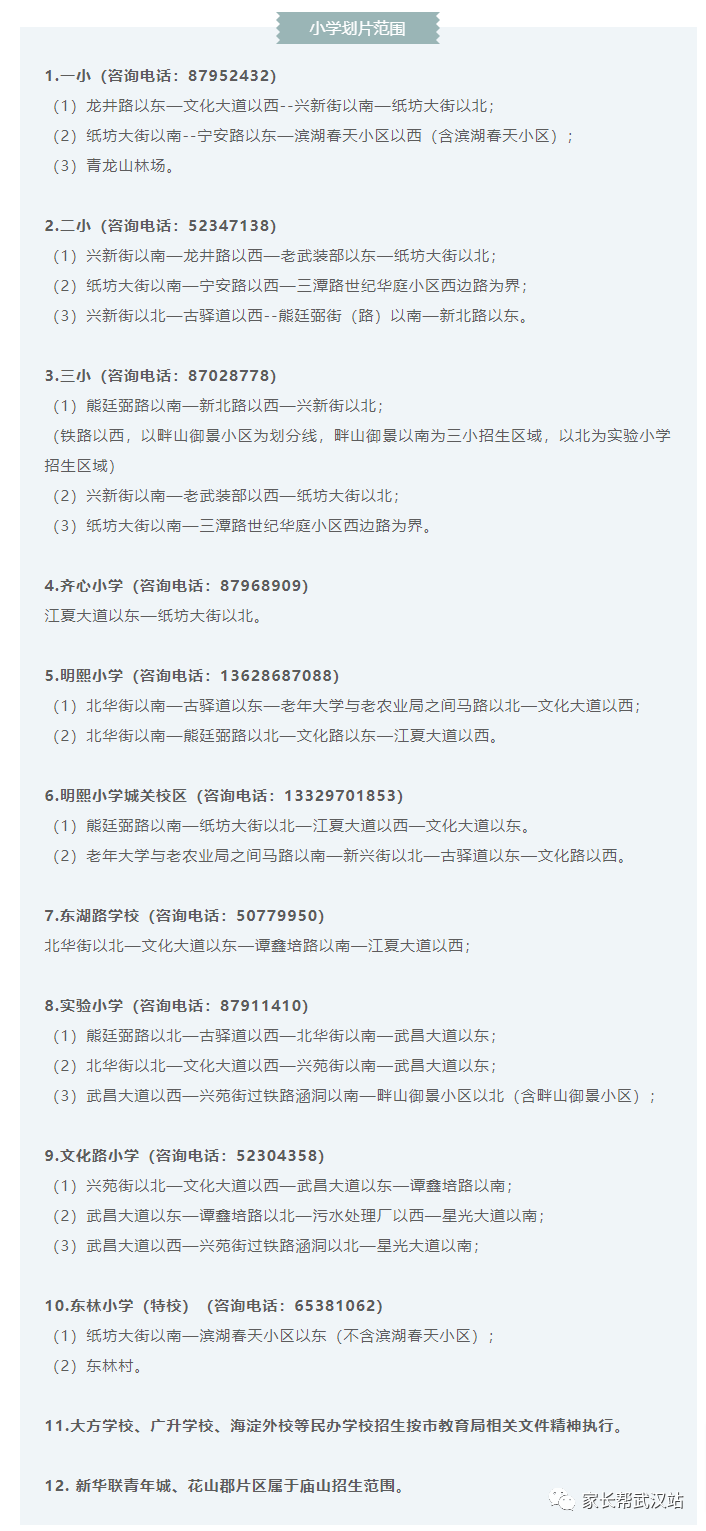 小学划片范围

1.一小（咨询电话：87952432）
（1）龙井路以东—文化大道以西--兴新街以南—纸坊大街以北；
（2）纸坊大街以南--宁安路以东—滨湖春天小区以西（含滨湖春天小区）；
（3）青龙山林场。

2.二小（咨询电话：52347138）
（1）兴新街以南—龙井路以西—老武装部以东—纸坊大街以北；
（2）纸坊大街以南—宁安路以西—三潭路世纪华庭小区西边路为界；
（3）兴新街以北—古驿道以西--熊廷弼街（路）以南—新北路以东。

3.三小（咨询电话：87028778）
（1）熊廷弼路以南—新北路以西—兴新街以北；
（铁路以西，以畔山御景小区为划分线，畔山御景以南为三小招生区域，以北为实验小学招生区域）
（2）兴新街以南—老武装部以西—纸坊大街以北；
（3）纸坊大街以南—三潭路世纪华庭小区西边路为界。

4.齐心小学（咨询电话：87968909）
江夏大道以东—纸坊大街以北。

5.明熙小学（咨询电话：13628687088）
（1）北华街以南—古驿道以东—老年大学与老农业局之间马路以北—文化大道以西；
（2）北华街以南—熊廷弼路以北—文化路以东—江夏大道以西。

6.明熙小学城关校区（咨询电话：13329701853）
（1）熊廷弼路以南—纸坊大街以北—江夏大道以西—文化大道以东。
（2）老年大学与老农业局之间马路以南—新兴街以北—古驿道以东—文化路以西。

7.东湖路学校（咨询电话：50779950）
北华街以北—文化大道以东—谭鑫培路以南—江夏大道以西；

8.实验小学（咨询电话：87911410）
（1）熊廷弼路以北—古驿道以西—北华街以南—武昌大道以东；
（2）北华街以北—文化大道以西—兴苑街以南—武昌大道以东；
（3）武昌大道以西—兴苑街过铁路涵洞以南—畔山御景小区以北（含畔山御景小区）；

9.文化路小学（咨询电话：52304358）
（1）兴苑街以北—文化大道以西—武昌大道以东—谭鑫培路以南；
（2）武昌大道以东—谭鑫培路以北—污水处理厂以西—星光大道以南；
（3）武昌大道以西—兴苑街过铁路涵洞以北—星光大道以南；

10.东林小学（特校）（咨询电话：65381062）
（1）纸坊大街以南—滨湖春天小区以东（不含滨湖春天小区）；
（2）东林村。

11.大方学校、广升学校、海淀外校等民办学校招生按市教育局相关文件精神执行。

12. 新华联青年城、花山郡片区属于庙山招生范围。

家长帮武汉站